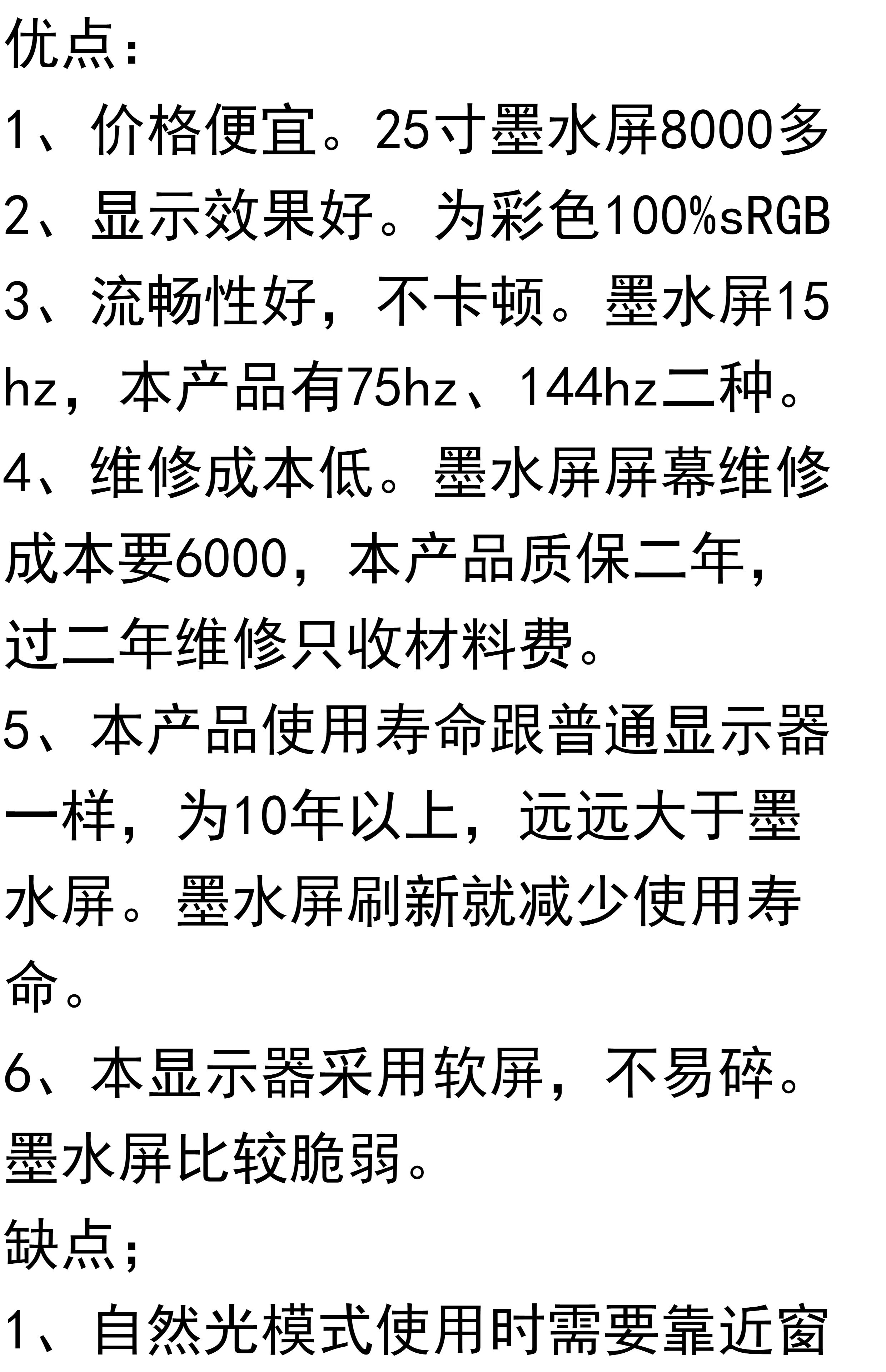 优点：

1、价格便宜。25寸墨水屏8000多

2、显示效果好。为彩色100%sRGB

3、流畅性好，不卡顿。墨水屏15hz，本产品有75hz、144hz二种。

4、维修成本低。墨水屏屏幕维修成本要6000，本产品质保二年，过二年维修只收材料费。

5、本产品使用寿命跟普通显示器一样，为10年以上，远远大于墨水屏。墨水屏刷新就减少使用寿命。

6、本显示器采用软屏，不易碎。墨水屏比较脆弱。

缺点；

1、自然光模式使用时需要靠近窗